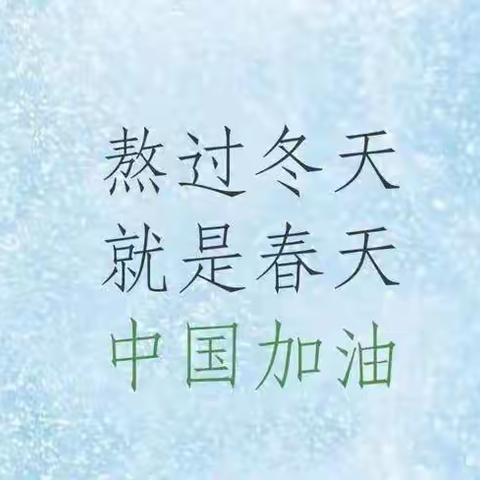 熬过冬天
就是春天
中国加油